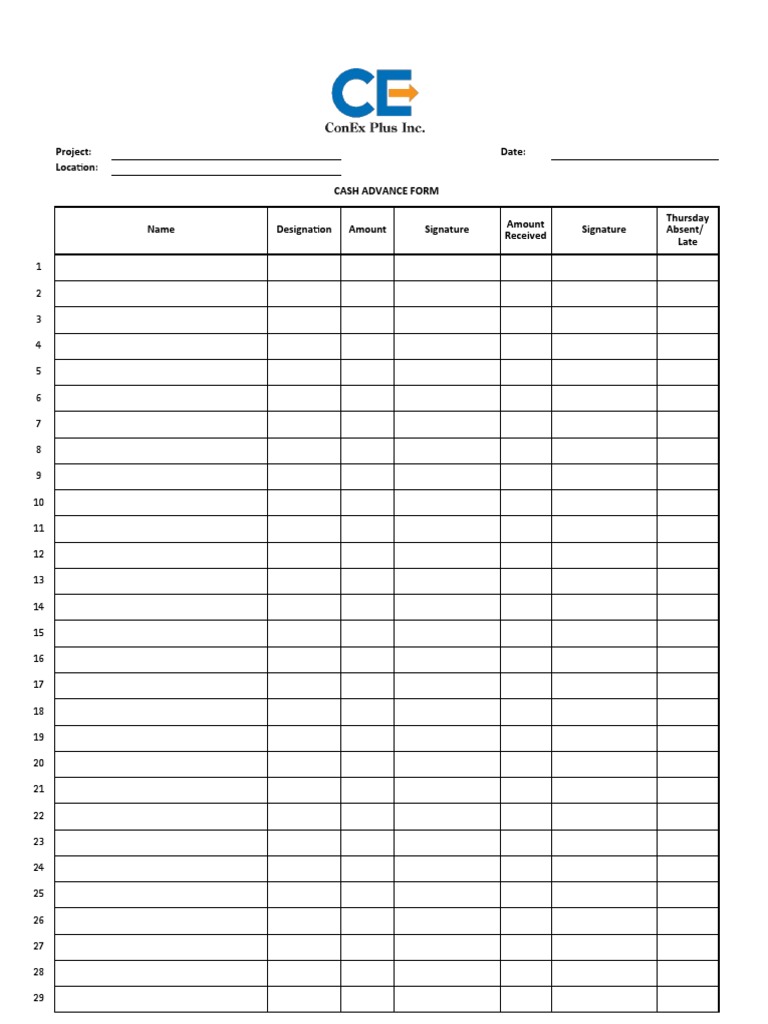 CE
ConEx Plus Inc.

Project: 
Location: 
Date: 

CASH ADVANCE FORM

| | Name | Designation | Amount | Signature | Amount Received | Signature | Thursday Absent/ Late |
|---|---|---|---|---|---|---|---|
| 1 | | | | | | | |
| 2 | | | | | | | |
| 3 | | | | | | | |
| 4 | | | | | | | |
| 5 | | | | | | | |
| 6 | | | | | | | |
| 7 | | | | | | | |
| 8 | | | | | | | |
| 9 | | | | | | | |
| 10 | | | | | | | |
| 11 | | | | | | | |
| 12 | | | | | | | |
| 13 | | | | | | | |
| 14 | | | | | | | |
| 15 | | | | | | | |
| 16 | | | | | | | |
| 17 | | | | | | | |
| 18 | | | | | | | |
| 19 | | | | | | | |
| 20 | | | | | | | |
| 21 | | | | | | | |
| 22 | | | | | | | |
| 23 | | | | | | | |
| 24 | | | | | | | |
| 25 | | | | | | | |
| 26 | | | | | | | |
| 27 | | | | | | | |
| 28 | | | | | | | |
| 29 | | | | | | | |